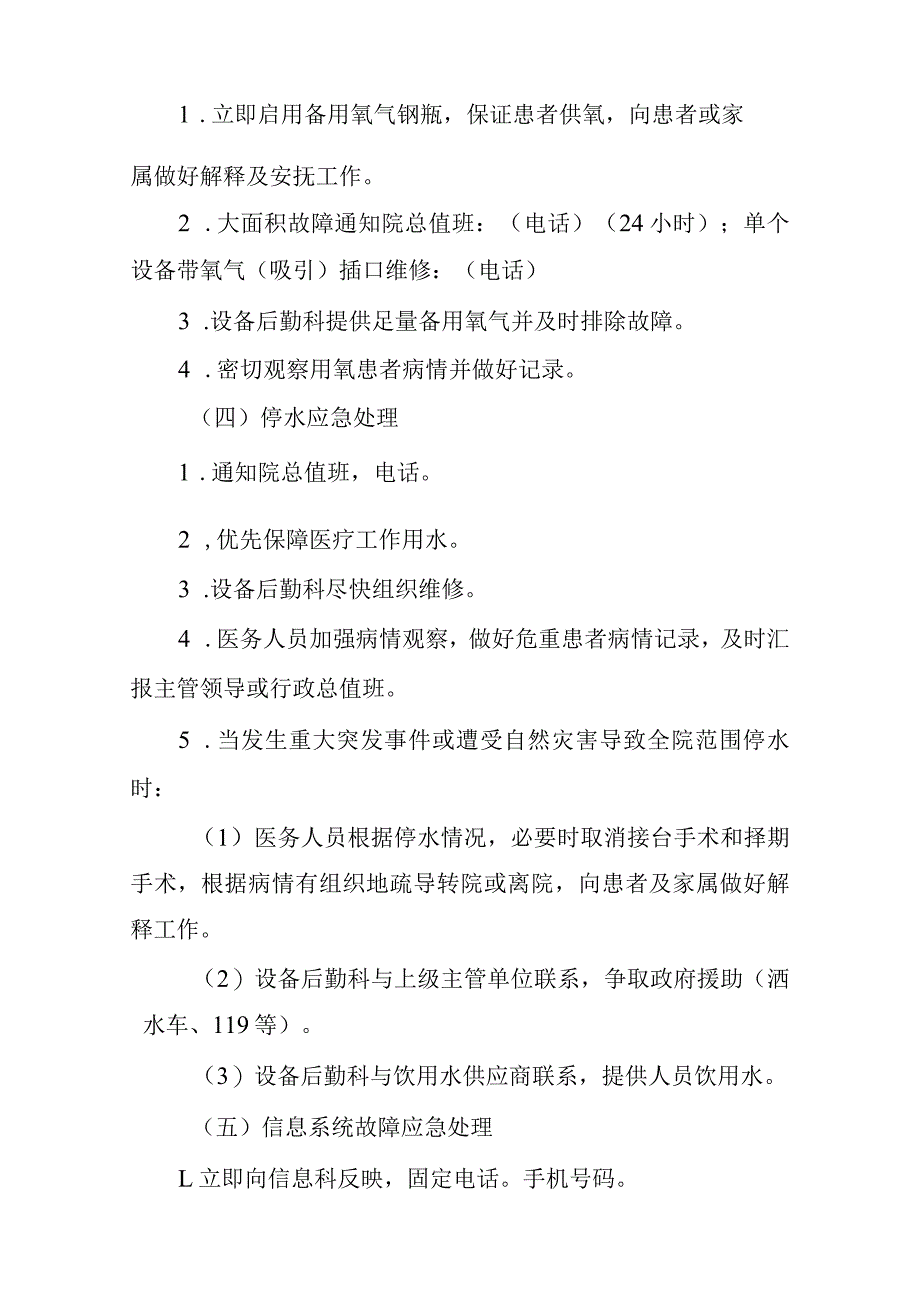 1．立即启用备用氧气钢瓶，保证患者供氧，向患者或家属做好解释及安抚工作。

2．大面积故障通知院总值班：（电话）（24小时）；单个设备带氧气（吸引）插口维修：（电话）

3．设备后勤科提供足量备用氧气并及时排除故障。

4．密切观察用氧患者病情并做好记录。

（四）停水应急处理

1．通知院总值班，电话。

2，优先保障医疗工作用水。

3．设备后勤科尽快组织维修。

4．医务人员加强病情观察，做好危重患者病情记录，及时汇报主管领导或行政总值班。

5．当发生重大突发事件或遭受自然灾害导致全院范围停水时：

（1）医务人员根据停水情况，必要时取消接台手术和择期手术，根据病情有组织地疏导转院或离院，向患者及家属做好解释工作。

（2）设备后勤科与上级主管单位联系，争取政府援助（洒水车、119等）。

（3）设备后勤科与饮用水供应商联系，提供人员饮用水。

（五）信息系统故障应急处理

L立即向信息科反映，固定电话。手机号码。